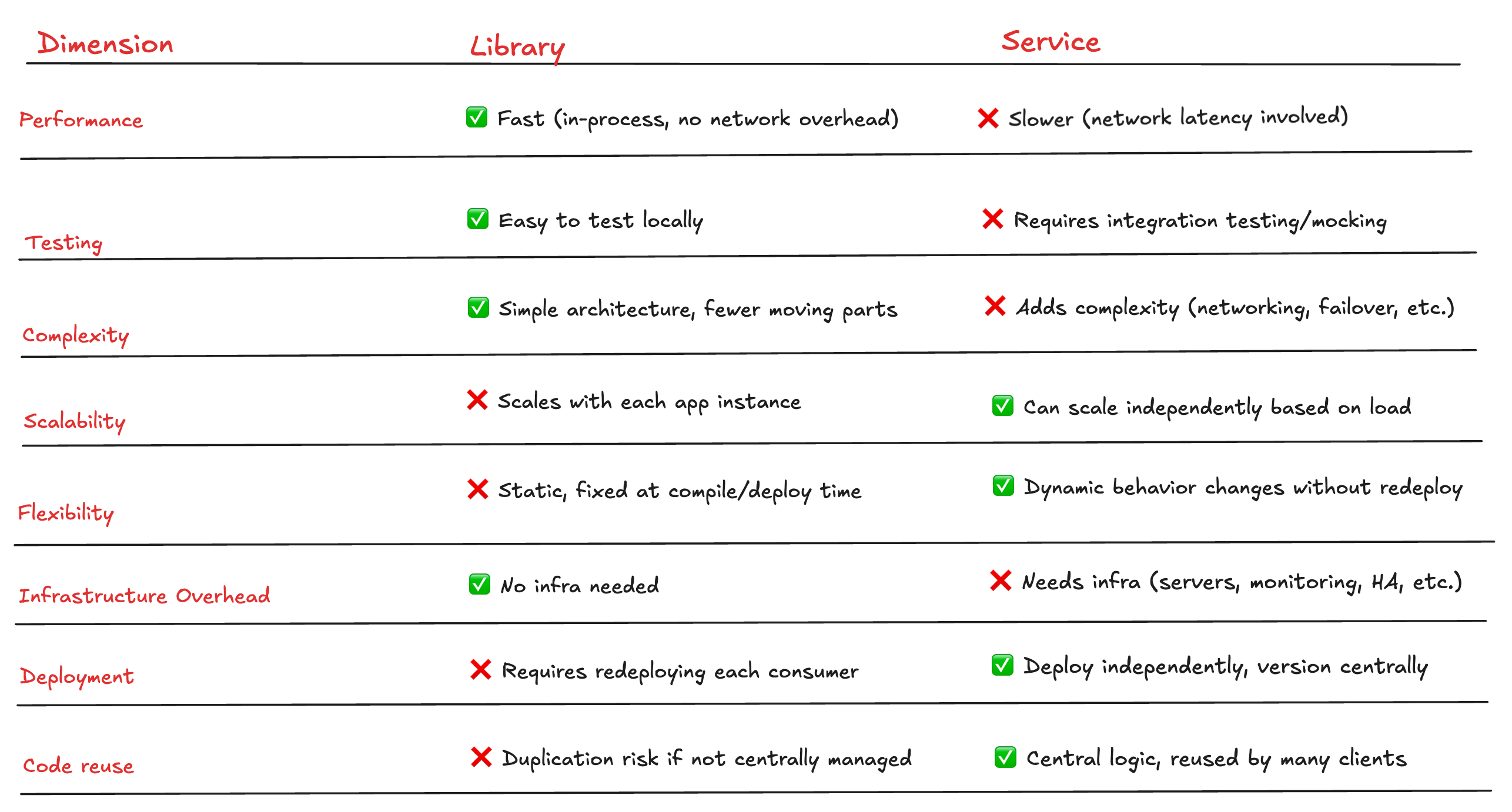 | Dimension | Library | Service |
|---|---|---|
| Performance | ✅ Fast (in-process, no network overhead) | ❌ Slower (network latency involved) |
| Testing | ✅ Easy to test locally | ❌ Requires integration testing/mocking |
| Complexity | ✅ Simple architecture, fewer moving parts | ❌ Adds complexity (networking, failover, etc.) |
| Scalability | ❌ Scales with each app instance | ✅ Can scale independently based on load |
| Flexibility | ❌ Static, fixed at compile/deploy time | ✅ Dynamic behavior changes without redeploy |
| Infrastructure Overhead | ✅ No infra needed | ❌ Needs infra (servers, monitoring, HA, etc.) |
| Deployment | ❌ Requires redeploying each consumer | ✅ Deploy independently, version centrally |
| Code reuse | ❌ Duplication risk if not centrally managed | ✅ Central logic, reused by many clients |